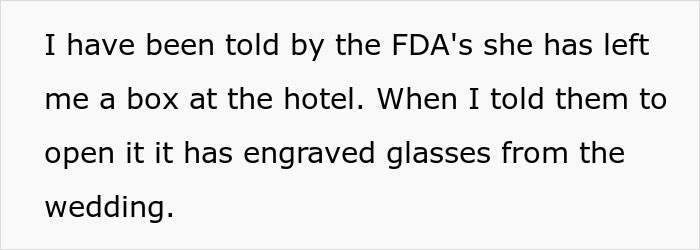 I have been told by the FDA's she has left me a box at the hotel. When I told them to open it it has engraved glasses from the wedding.